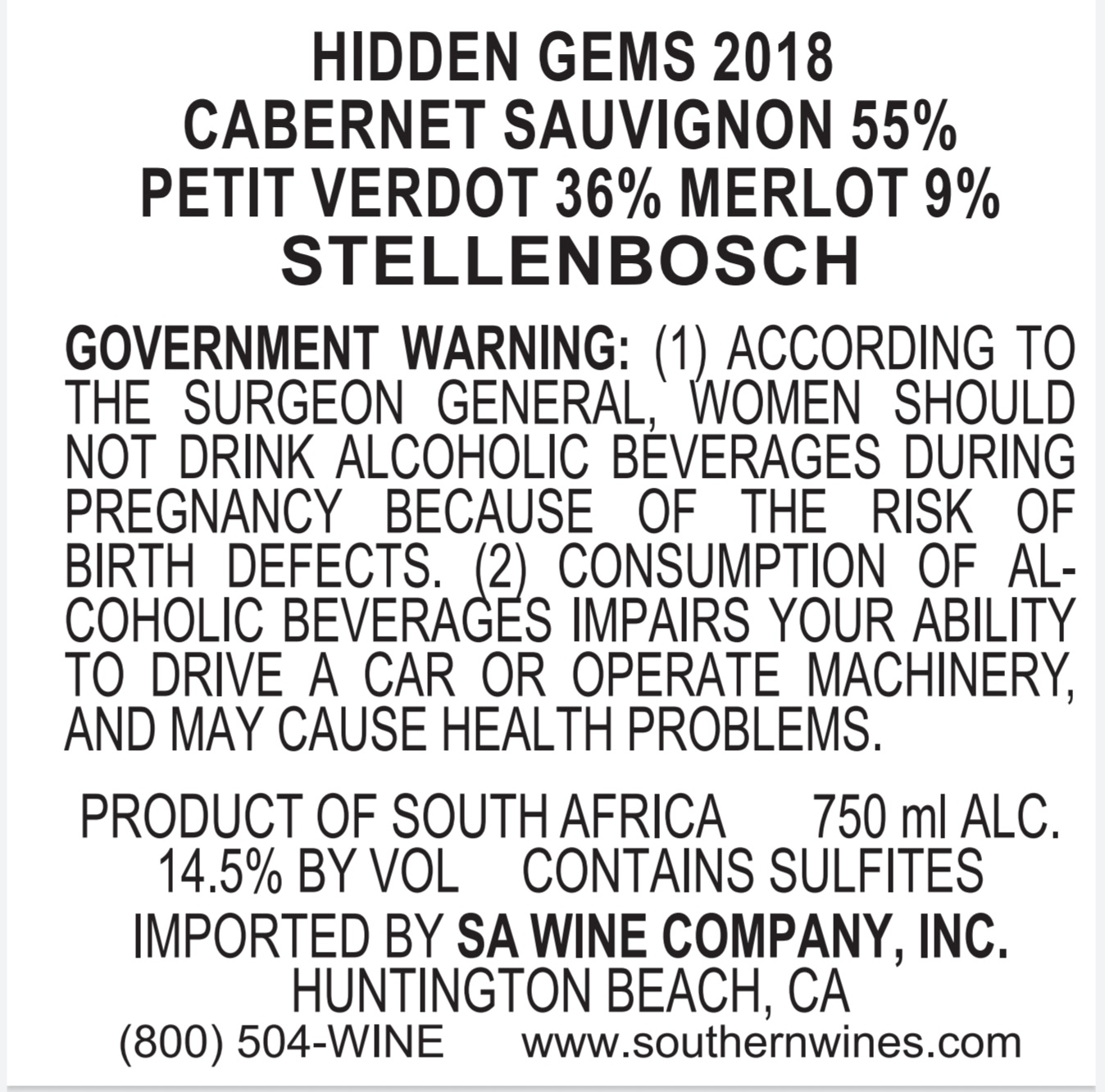 HIDDEN GEMS 2018
CABERNET SAUVIGNON 55%
PETIT VERDOT 36% MERLOT 9%
STELLENBOSCH

GOVERNMENT WARNING: (1) ACCORDING TO THE SURGEON GENERAL, WOMEN SHOULD NOT DRINK ALCOHOLIC BEVERAGES DURING PREGNANCY BECAUSE OF THE RISK OF BIRTH DEFECTS. (2) CONSUMPTION OF ALCOHOLIC BEVERAGES IMPAIRS YOUR ABILITY TO DRIVE A CAR OR OPERATE MACHINERY, AND MAY CAUSE HEALTH PROBLEMS.

PRODUCT OF SOUTH AFRICA 750 ml ALC. 14.5% BY VOL CONTAINS SULFITES
IMPORTED BY SA WINE COMPANY, INC.
HUNTINGTON BEACH, CA
(800) 504-WINE www.southernwines.com